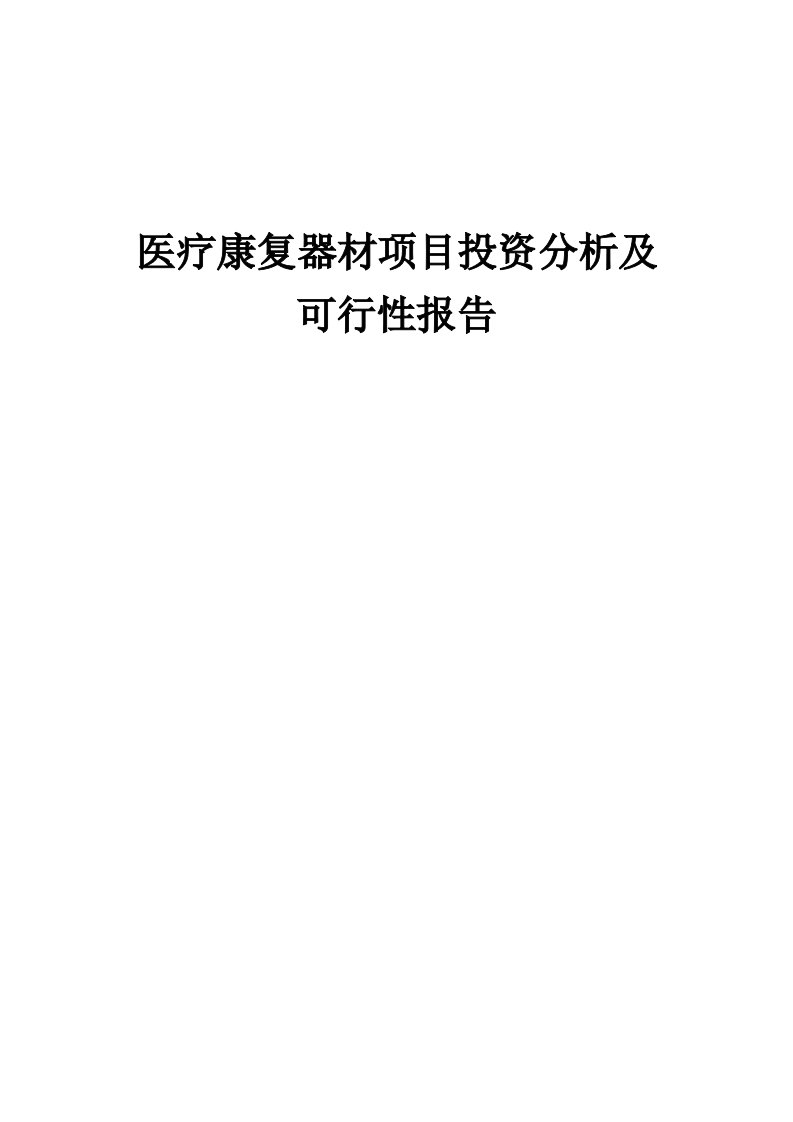 医疗康复器材项目投资分析及可行性报告